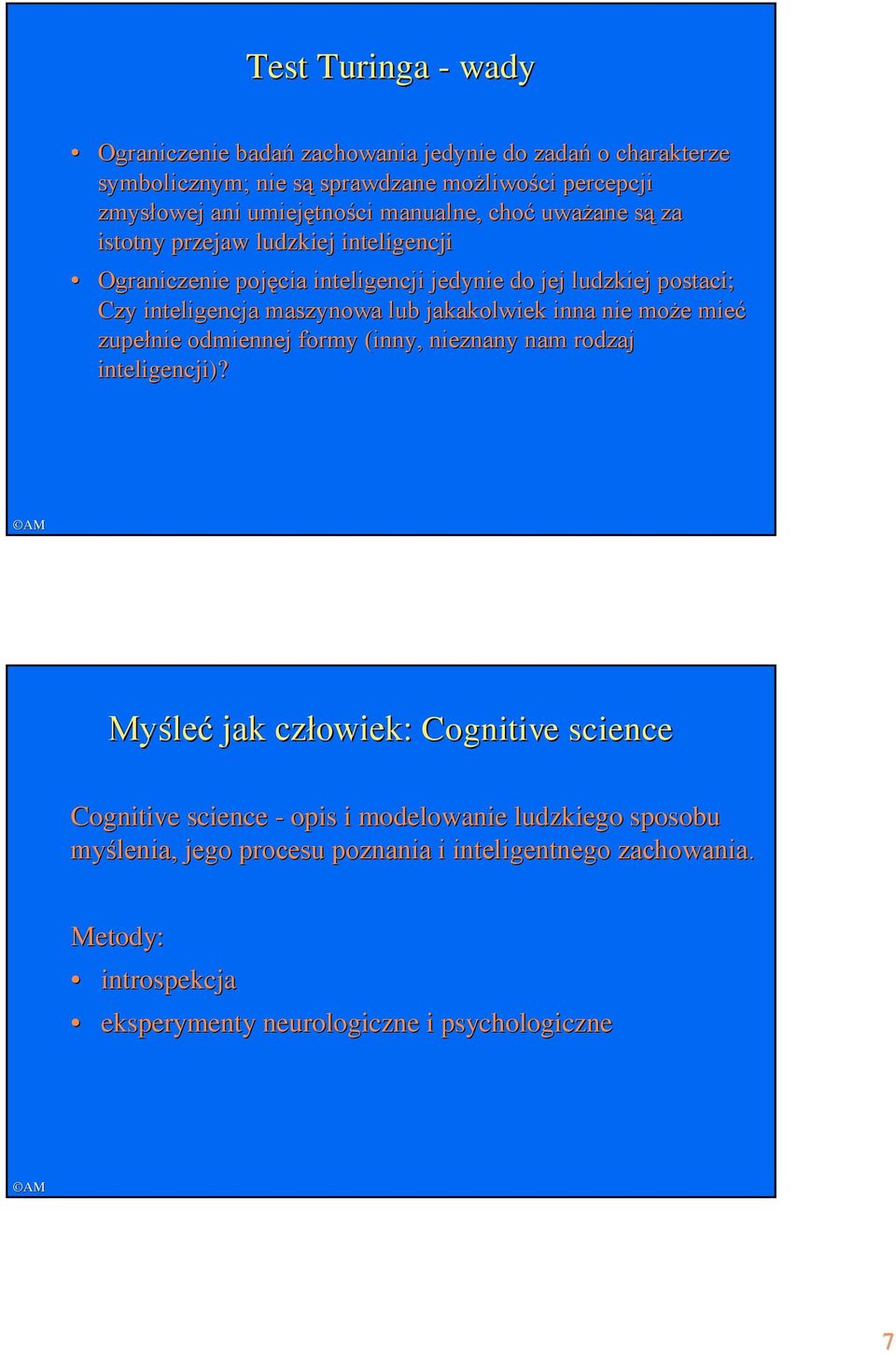 Test Turinga - wady

• Ograniczenie badań zachowania jedynie do zadań o charakterze symbolicznym; nie są sprawdzane możliwości percepcji zmysłowej ani umiejętności manualne, choć uważane są za istotny przejaw ludzkiej inteligencji

• Ograniczenie pojęcia inteligencji jedynie do jej ludzkiej postaci; Czy inteligencja maszynowa lub jakakolwiek inna nie może mieć zupełnie odmiennej formy (inny, nieznany nam rodzaj inteligencji)?

©AM

Myśleć jak człowiek: Cognitive science

Cognitive science - opis i modelowanie ludzkiego sposobu myślenia, jego procesu poznania i inteligentnego zachowania.

Metody:

• introspekcja

• eksperymenty neurologiczne i psychologiczne

©AM

7